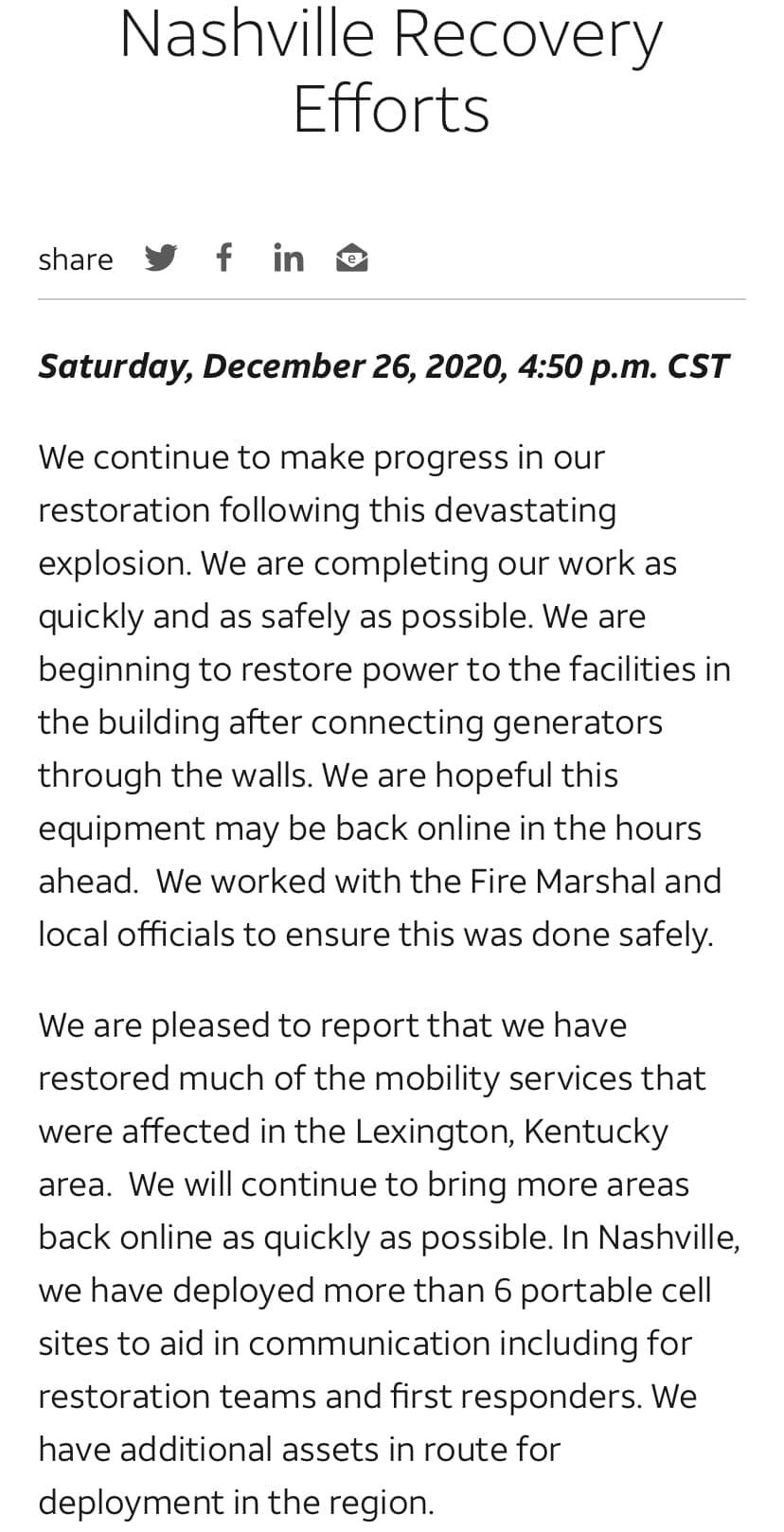 Nashville Recovery Efforts

share

Saturday, December 26, 2020, 4:50 p.m. CST

We continue to make progress in our restoration following this devastating explosion. We are completing our work as quickly and as safely as possible. We are beginning to restore power to the facilities in the building after connecting generators through the walls. We are hopeful this equipment may be back online in the hours ahead. We worked with the Fire Marshal and local officials to ensure this was done safely.

We are pleased to report that we have restored much of the mobility services that were affected in the Lexington, Kentucky area. We will continue to bring more areas back online as quickly as possible. In Nashville, we have deployed more than 6 portable cell sites to aid in communication including for restoration teams and first responders. We have additional assets in route for deployment in the region.